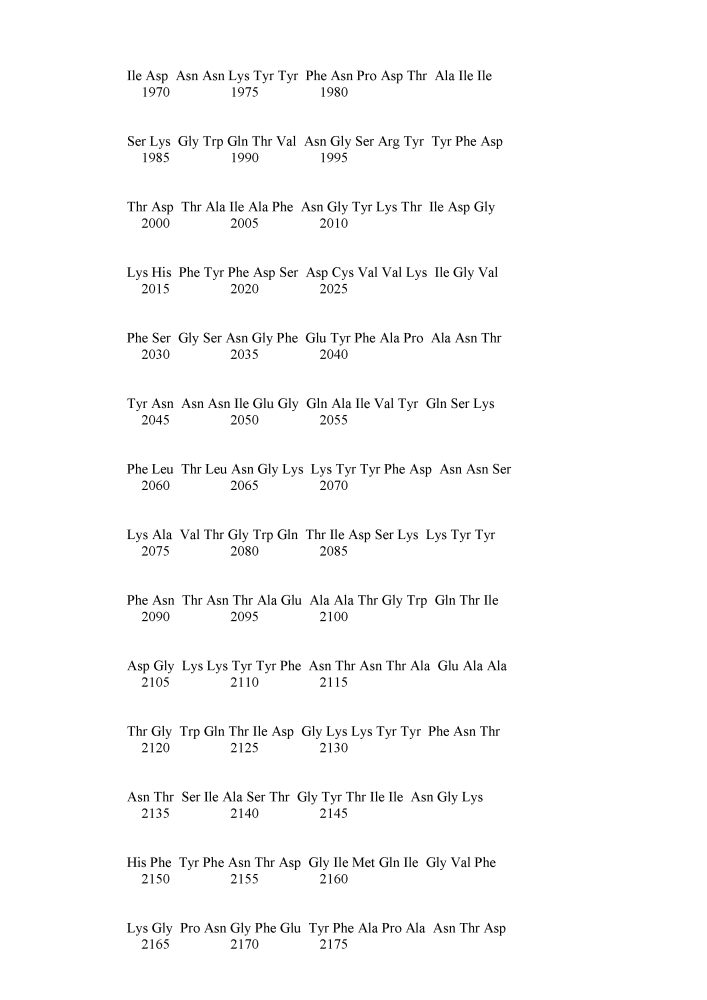 Ile Asp Asn Asn Lys Tyr Tyr Phe Asn Pro Asp Thr Ala Ile Ile
1970 1975 1980

Ser Lys Gly Trp Gln Thr Val Asn Gly Ser Arg Tyr Tyr Phe Asp
1985 1990 1995

Thr Asp Thr Ala Ile Ala Phe Asn Gly Tyr Lys Thr Ile Asp Gly
2000 2005 2010

Lys His Phe Tyr Phe Asp Ser Asp Cys Val Val Lys Ile Gly Val
2015 2020 2025

Phe Ser Gly Ser Asn Gly Phe Glu Tyr Phe Ala Pro Ala Asn Thr
2030 2035 2040

Tyr Asn Asn Asn Ile Glu Gly Gln Ala Ile Val Tyr Gln Ser Lys
2045 2050 2055

Phe Leu Thr Leu Asn Gly Lys Lys Tyr Tyr Phe Asp Asn Asn Ser
2060 2065 2070

Lys Ala Val Thr Gly Trp Gln Thr Ile Asp Ser Lys Lys Tyr Tyr
2075 2080 2085

Phe Asn Thr Asn Thr Ala Glu Ala Ala Thr Gly Trp Gln Thr Ile
2090 2095 2100

Asp Gly Lys Lys Tyr Tyr Phe Asn Thr Asn Thr Ala Glu Ala Ala
2105 2110 2115

Thr Gly Trp Gln Thr Ile Asp Gly Lys Lys Tyr Tyr Phe Asn Thr
2120 2125 2130

Asn Thr Ser Ile Ala Ser Thr Gly Tyr Thr Ile Ile Asn Gly Lys
2135 2140 2145

His Phe Tyr Phe Asn Thr Asp Gly Ile Met Gln Ile Gly Val Phe
2150 2155 2160

Lys Gly Pro Asn Gly Phe Glu Tyr Phe Ala Pro Ala Asn Thr Asp
2165 2170 2175